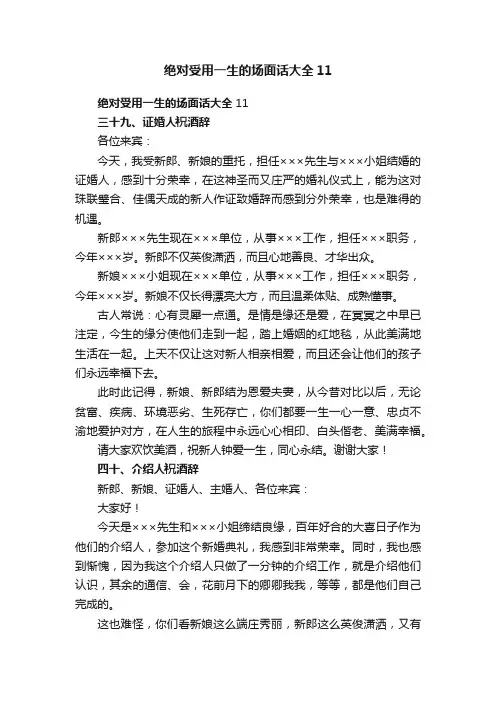 绝对受用一生的场面话大全 11

绝对受用一生的场面话大全 11

三十九、证婚人祝酒辞

各位来宾：

今天，我受新郎、新娘的重托，担任×××先生与×××小姐结婚的证婚人，感到十分荣幸，在这神圣而又庄严的婚礼仪式上，能为这对珠联璧合、佳偶天成的新人作证致婚辞而感到分外荣幸，也是难得的机遇。

新郎×××先生现在×××单位，从事×××工作，担任×××职务，今年×××岁。新郎不仅英俊潇洒，而且心地善良、才华出众。

新娘×××小姐现在×××单位，从事×××工作，担任×××职务，今年×××岁。新娘不仅长得漂亮大方，而且温柔体贴、成熟懂事。

古人常说：心有灵犀一点通。是情是缘还是爱，在冥冥之中早已注定，今生的缘分使他们走到一起，踏上婚姻的红地毯，从此美满地生活在一起。上天不仅让这对新人相亲相爱，而且还会让他们的孩子们永远幸福下去。

此时此记得，新娘、新郎结为恩爱夫妻，从今昔对比以后，无论贫富、疾病、环境恶劣、生死存亡，你们都要一生一心一意、忠贞不渝地爱护对方，在人生的旅程中永远心心相印、白头偕老、美满幸福。

请大家欢饮美酒，祝新人钟爱一生，同心永结。谢谢大家！

四十、介绍人祝酒辞

新郎、新娘、证婚人、主婚人、各位来宾：

大家好！

今天是×××先生和×××小姐缔结良缘，百年好合的大喜日子作为他们的介绍人，参加这个新婚典礼，我感到非常荣幸。同时，我也感到惭愧，因为我这个介绍人只做了一分钟的介绍工作，就是介绍他们认识，其余的通信、会，花前月下的卿卿我我，等等，都是他们自己完成的。

这也难怪，你们看新娘这么端庄秀丽，新郎这么英俊潇洒，又有